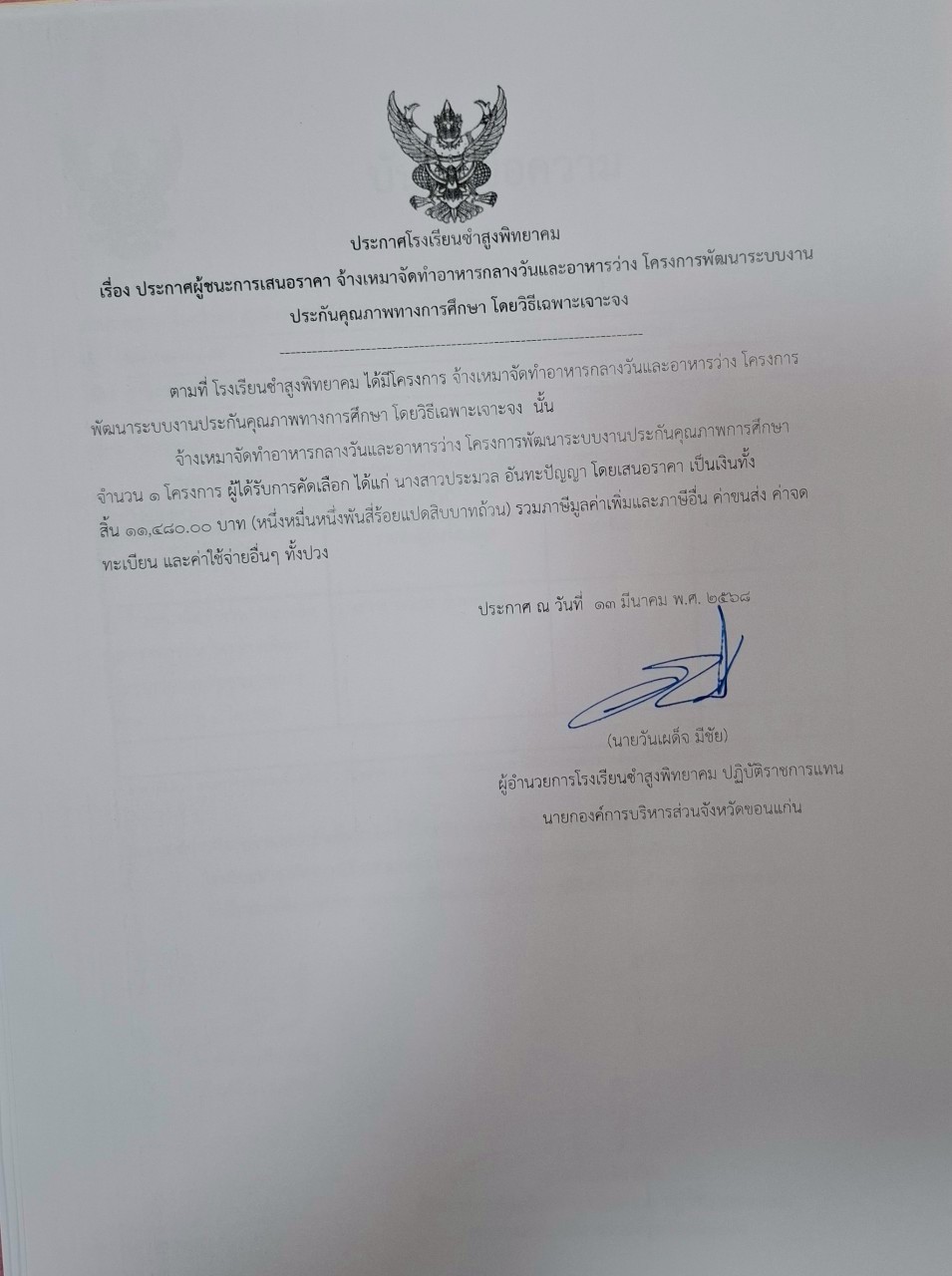 ประกาศโรงเรียนซำสูงพิทยาคม

เรื่อง ประกาศผู้ชนะการเสนอราคา จ้างเหมาจัดทำอาหารกลางวันและอาหารว่าง โครงการพัฒนาระบบงานประกันคุณภาพทางการศึกษา โดยวิธีเฉพาะเจาะจง

ตามที่ โรงเรียนซำสูงพิทยาคม ได้มีโครงการ จ้างเหมาจัดทำอาหารกลางวันและอาหารว่าง โครงการพัฒนาระบบงานประกันคุณภาพทางการศึกษา โดยวิธีเฉพาะเจาะจง นั้น

จ้างเหมาจัดทำอาหารกลางวันและอาหารว่าง โครงการพัฒนาระบบงานประกันคุณภาพการศึกษา จำนวน ๑ โครงการ ผู้ได้รับการคัดเลือก ได้แก่ นางสาวประมวล อันทะปัญญา โดยเสนอราคา เป็นเงินทั้งสิ้น ๑๑,๔๘๐.๐๐ บาท (หนึ่งหมื่นหนึ่งพันสี่ร้อยแปดสิบบาทถ้วน) รวมภาษีมูลค่าเพิ่มและภาษีอื่น ค่าขนส่ง ค่าจดทะเบียน และค่าใช้จ่ายอื่นๆ ทั้งปวง

ประกาศ ณ วันที่ ๑๓ มีนาคม พ.ศ. ๒๕๖๘

(นายวันเผด็จ มีชัย)
ผู้อำนวยการโรงเรียนซำสูงพิทยาคม ปฏิบัติราชการแทน
นายกองค์การบริหารส่วนจังหวัดขอนแก่น